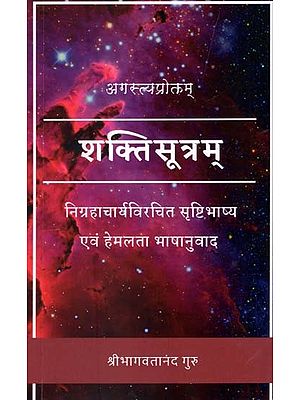 अगस्त्यप्रोक्तम्

शक्तिसूत्रम्

निग्रहाचार्यविरचित सृष्टिभाष्य एवं हेमलता भाषानुवाद

श्रीभागवतानंद गुरु